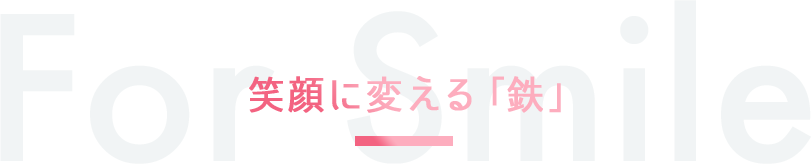 For Smile

笑顔に変える「鉄」